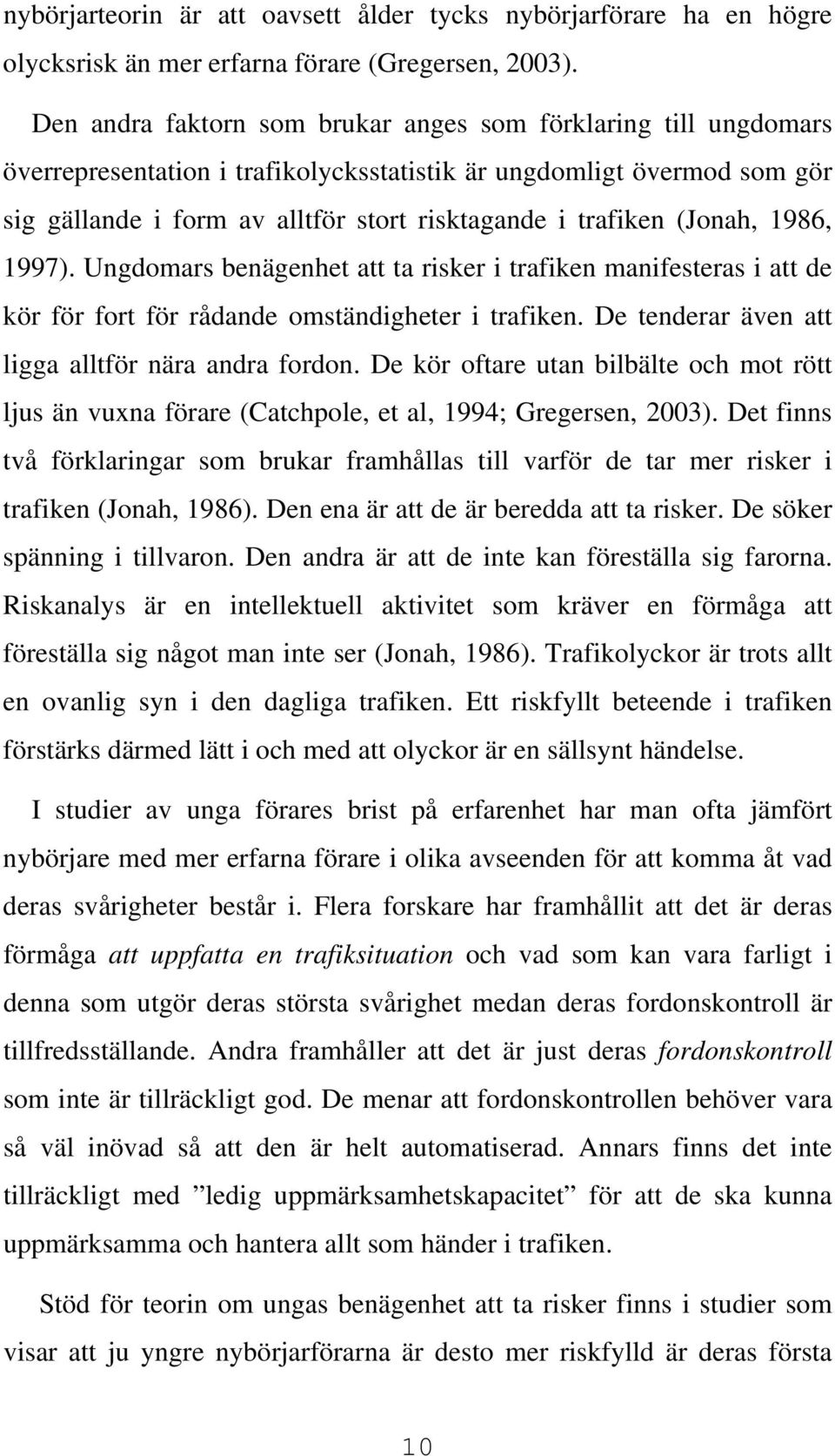 nybörjarteorin är att oavsett ålder tycks nybörjarförare ha en högre olycksrisk än mer erfarna förare (Gregersen, 2003).

Den andra faktorn som brukar anges som förklaring till ungdomars överrepresentation i trafikolycksstatistik är ungdomligt övermod som gör sig gällande i form av alltför stort risktagande i trafiken (Jonah, 1986, 1997). Ungdomars benägenhet att ta risker i trafiken manifesteras i att de kör för fort för rådande omständigheter i trafiken. De tenderar även att ligga alltför nära andra fordon. De kör oftare utan bilbälte och mot rött ljus än vuxna förare (Catchpole, et al, 1994; Gregersen, 2003). Det finns två förklaringar som brukar framhållas till varför de tar mer risker i trafiken (Jonah, 1986). Den ena är att de är beredda att ta risker. De söker spänning i tillvaron. Den andra är att de inte kan föreställa sig farorna. Riskanalys är en intellektuell aktivitet som kräver en förmåga att föreställa sig något man inte ser (Jonah, 1986). Trafikolyckor är trots allt en ovanlig syn i den dagliga trafiken. Ett riskfyllt beteende i trafiken förstärks därmed lätt i och med att olyckor är en sällsynt händelse.

I studier av unga förares brist på erfarenhet har man ofta jämfört nybörjare med mer erfarna förare i olika avseenden för att komma åt vad deras svårigheter består i. Flera forskare har framhållit att det är deras förmåga att uppfatta en trafiksituation och vad som kan vara farligt i denna som utgör deras största svårighet medan deras fordonskontroll är tillfredsställande. Andra framhåller att det är just deras fordonskontroll som inte är tillräckligt god. De menar att fordonskontrollen behöver vara så väl inövad så att den är helt automatiserad. Annars finns det inte tillräckligt med ”ledig uppmärksamhetskapacitet” för att de ska kunna uppmärksamma och hantera allt som händer i trafiken.

Stöd för teorin om ungas benägenhet att ta risker finns i studier som visar att ju yngre nybörjarförarna är desto mer riskfylld är deras första

10